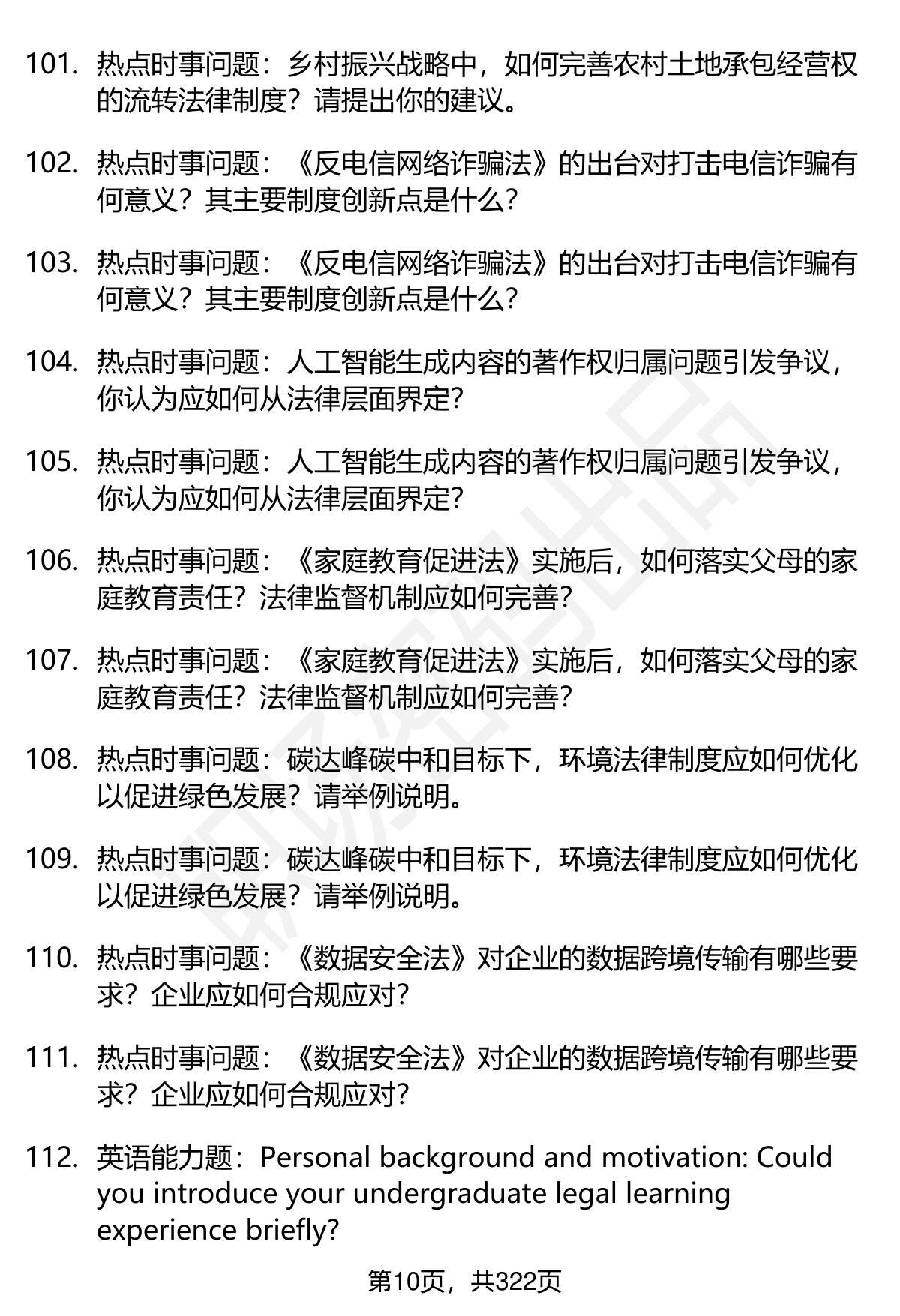 101. 热点时事问题：乡村振兴战略中，如何完善农村土地承包经营权的流转法律制度？请提出你的建议。

102. 热点时事问题：《反电信网络诈骗法》的出台对打击电信诈骗有何意义？其主要制度创新点是什么？

103. 热点时事问题：《反电信网络诈骗法》的出台对打击电信诈骗有何意义？其主要制度创新点是什么？

104. 热点时事问题：人工智能生成内容的著作权归属问题引发争议，你认为应如何从法律层面界定？

105. 热点时事问题：人工智能生成内容的著作权归属问题引发争议，你认为应如何从法律层面界定？

106. 热点时事问题：《家庭教育促进法》实施后，如何落实父母的家庭教育责任？法律监督机制应如何完善？

107. 热点时事问题：《家庭教育促进法》实施后，如何落实父母的家庭教育责任？法律监督机制应如何完善？

108. 热点时事问题：碳达峰碳中和目标下，环境法律制度应如何优化以促进绿色发展？请举例说明。

109. 热点时事问题：碳达峰碳中和目标下，环境法律制度应如何优化以促进绿色发展？请举例说明。

110. 热点时事问题：《数据安全法》对企业的数据跨境传输有哪些要求？企业应如何合规应对？

111. 热点时事问题：《数据安全法》对企业的数据跨境传输有哪些要求？企业应如何合规应对？

112. 英语能力题：Personal background and motivation: Could you introduce your undergraduate legal learning experience briefly?

第10页，共322页